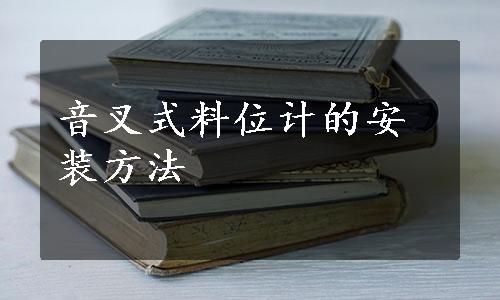 音叉式料位计的安装方法